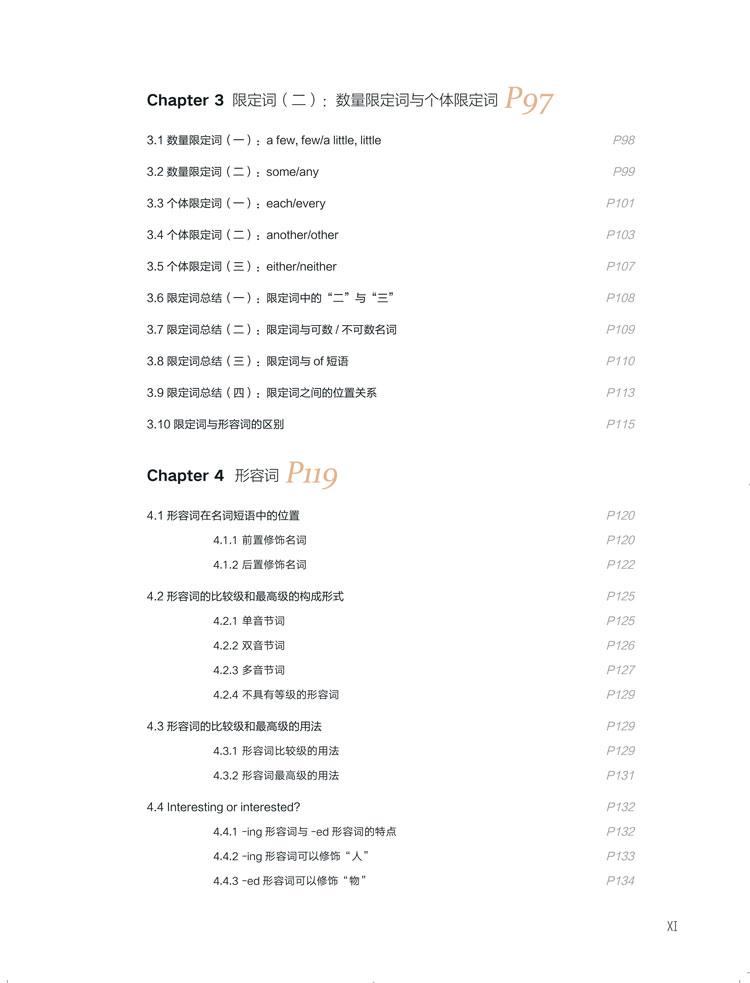 Chapter 3 限定词（二）：数量限定词与个体限定词 P97

3.1 数量限定词（一）：a few, few/a little, little P98

3.2 数量限定词（二）：some/any P99

3.3 个体限定词（一）：each/every P101

3.4 个体限定词（二）：another/other P103

3.5 个体限定词（三）：either/neither P107

3.6 限定词总结（一）：限定词中的“二”与“三” P108

3.7 限定词总结（二）：限定词与可数 / 不可数名词 P109

3.8 限定词总结（三）：限定词与 of 短语 P110

3.9 限定词总结（四）：限定词之间的位置关系 P113

3.10 限定词与形容词的区别 P115

Chapter 4 形容词 P119

4.1 形容词在名词短语中的位置 P120

4.1.1 前置修饰名词 P120

4.1.2 后置修饰名词 P122

4.2 形容词的比较级和最高级的构成形式 P125

4.2.1 单音节词 P125

4.2.2 双音节词 P126

4.2.3 多音节词 P127

4.2.4 不具有等级的形容词 P129

4.3 形容词的比较级和最高级的用法 P129

4.3.1 形容词比较级的用法 P129

4.3.2 形容词最高级的用法 P131

4.4 Interesting or interested? P132

4.4.1 -ing 形容词与 -ed 形容词的特点 P132

4.4.2 -ing 形容词可以修饰“人” P133

4.4.3 -ed 形容词可以修饰“物” P134

XI